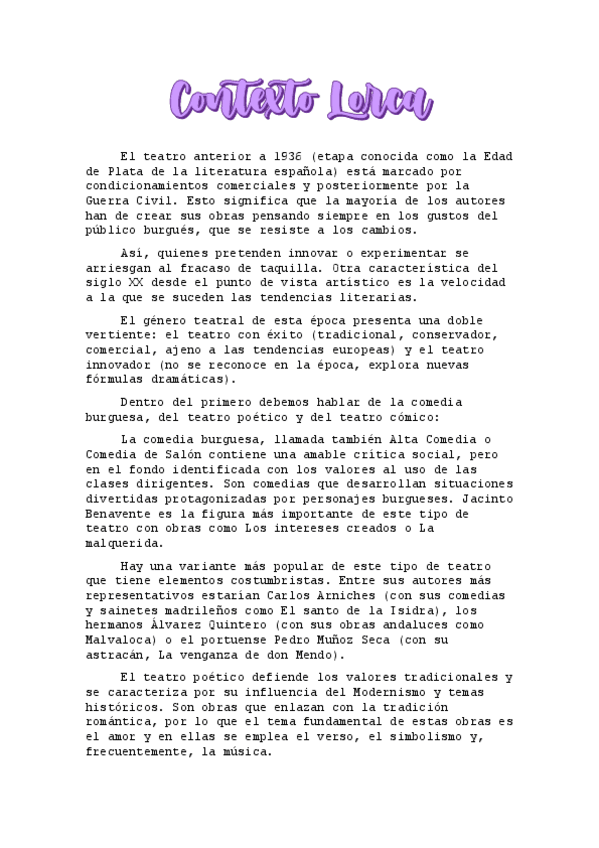 Contexto Lorca

El teatro anterior a 1936 (etapa conocida como la Edad de Plata de la literatura española) está marcado por condicionamientos comerciales y posteriormente por la Guerra Civil. Esto significa que la mayoría de los autores han de crear sus obras pensando siempre en los gustos del público burgués, que se resiste a los cambios.

Así, quienes pretenden innovar o experimentar se arriesgan al fracaso de taquilla. Otra característica del siglo XX desde el punto de vista artístico es la velocidad a la que se suceden las tendencias literarias.

El género teatral de esta época presenta una doble vertiente: el teatro con éxito (tradicional, conservador, comercial, ajeno a las tendencias europeas) y el teatro innovador (no se reconoce en la época, explora nuevas fórmulas dramáticas).

Dentro del primero debemos hablar de la comedia burguesa, del teatro poético y del teatro cómico:

La comedia burguesa, llamada también Alta Comedia o Comedia de Salón contiene una amable crítica social, pero en el fondo identificada con los valores al uso de las clases dirigentes. Son comedias que desarrollan situaciones divertidas protagonizadas por personajes burgueses. Jacinto Benavente es la figura más importante de este tipo de teatro con obras como Los intereses creados o La malquerida.

Hay una variante más popular de este tipo de teatro que tiene elementos costumbristas. Entre sus autores más representativos estarían Carlos Arniches (con sus comedias y sainetes madrileños como El santo de la Isidra), los hermanos Álvarez Quintero (con sus obras andaluces como Malvaloca) o el portuense Pedro Muñoz Seca (con su astracán, La venganza de don Mendo).

El teatro poético defiende los valores tradicionales y se caracteriza por su influencia del Modernismo y temas históricos. Son obras que enlazan con la tradición romántica, por lo que el tema fundamental de estas obras es el amor y en ellas se emplea el verso, el simbolismo y, frecuentemente, la música.